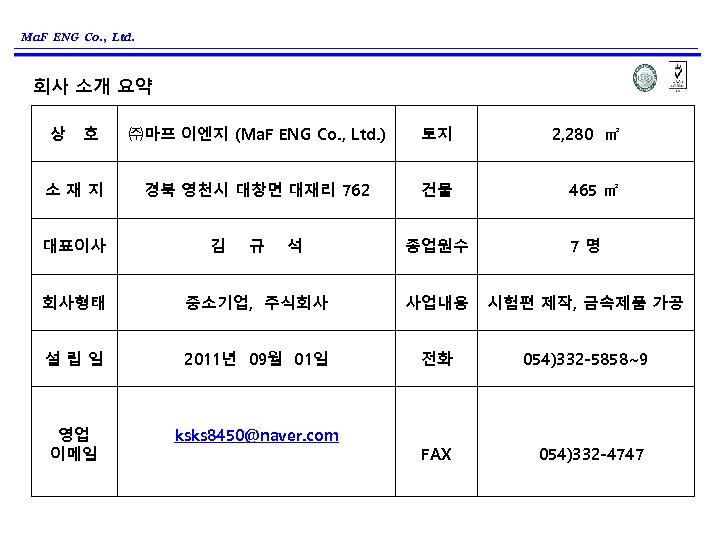 MaF ENG Co., Ltd.

회사 소개 요약

| 상 호 | ㈜마프 이엔지 (MaF ENG Co., Ltd.) | 토지 | 2,280 ㎡ |
|---|---|---|---|
| 소 재 지 | 경북 영천시 대창면 대재리 762 | 건물 | 465 ㎡ |
| 대표이사 | 김 규 석 | 종업원수 | 7 명 |
| 회사형태 | 중소기업, 주식회사 | 사업내용 | 시험편 제작, 금속제품 가공 |
| 설 립 일 | 2011년 09월 01일 | 전화 | 054)332-5858~9 |
| 영업 이메일 | ksks8450@naver.com | FAX | 054)332-4747 |